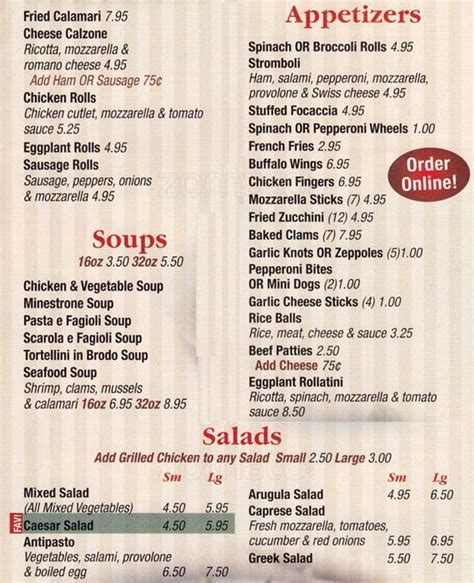 Fried Calamari 7.95
Cheese Calzone
Ricotta, mozzarella & romano cheese 4.95
Add Ham OR Sausage 75¢
Chicken Rolls
Chicken cutlet, mozzarella & tomato sauce 5.25
Eggplant Rolls 4.95
Sausage Rolls
Sausage, peppers, onions & mozzarella 4.95

Soups
16oz 3.50 32oz 5.50

Chicken & Vegetable Soup
Minestrone Soup
Pasta e Fagioli Soup
Scarola e Fagioli Soup
Tortellini in Brodo Soup
Seafood Soup
Shrimp, clams, mussels & calamari 16oz 6.95 32oz 8.95

Appetizers
Spinach OR Broccoli Rolls 4.95
Stromboli
Ham, salami, pepperoni, mozzarella, provolone & Swiss cheese 4.95
Stuffed Focaccia 4.95
Spinach OR Pepperoni Wheels 1.00
French Fries 2.95
Buffalo Wings 6.95
Chicken Fingers 6.95
Mozzarella Sticks (7) 4.95
Fried Zucchini (12) 4.95
Baked Clams (7) 7.95
Garlic Knots OR Zeppoles (5)1.00
Pepperoni Bites OR Mini Dogs (2)1.00
Garlic Cheese Sticks (4) 1.00
Rice Balls
Rice, meat, cheese & sauce 3.25
Beef Patties 2.50
Add Cheese 75¢
Eggplant Rollatini
Ricotta, spinach, mozzarella & tomato sauce 8.50

Order Online!

Salads
Add Grilled Chicken to any Salad Small 2.50 Large 3.00

| | Sm | Lg |
|---|---|---|
| Mixed Salad (All Mixed Vegetables) | 4.50 | 5.95 |
| FAV! Caesar Salad | 4.50 | 5.95 |
| Antipasto Vegetables, salami, provolone & boiled egg | 6.50 | 7.50 |

| | Sm | Lg |
|---|---|---|
| Arugula Salad | 4.95 | 6.50 |
| Caprese Salad Fresh mozzarella, tomatoes, cucumber & red onions | 5.95 | 6.95 |
| Greek Salad | 5.50 | 7.50 |